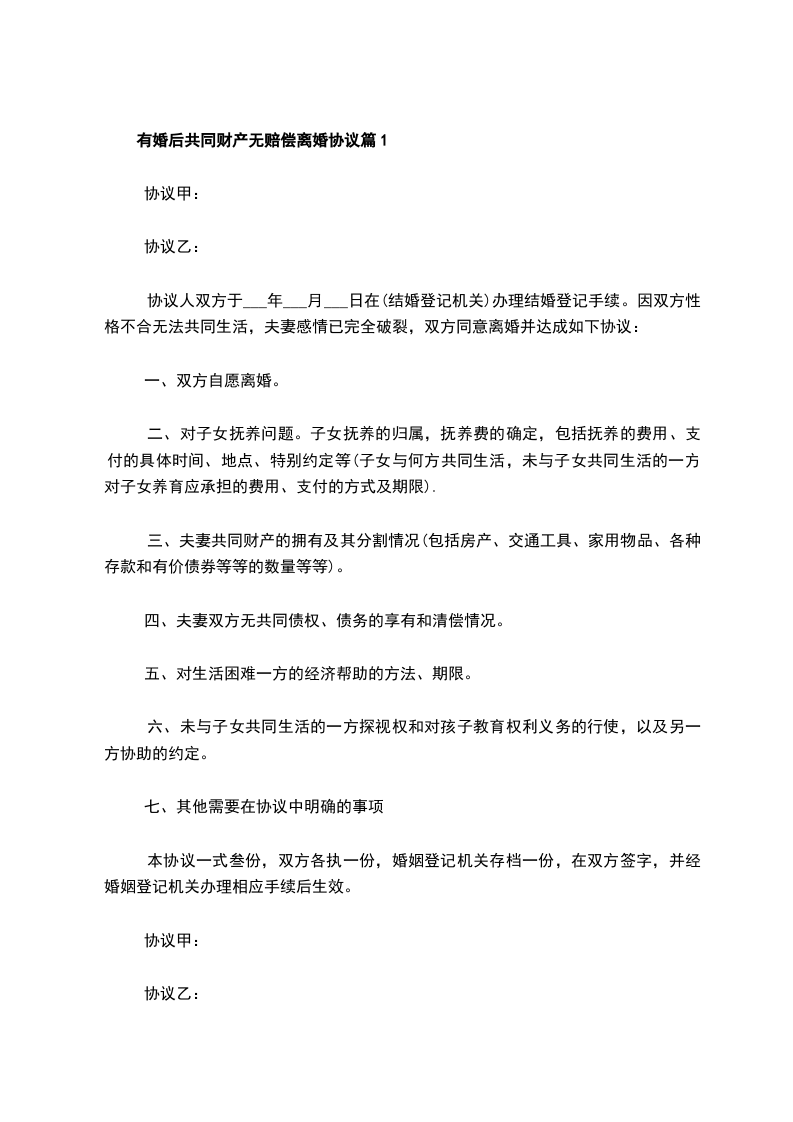 有婚后共同财产无赔偿离婚协议篇1

协议甲：

协议乙：

协议人双方于___年___月___日在(结婚登记机关)办理结婚登记手续。因双方性格不合无法共同生活，夫妻感情已完全破裂，双方同意离婚并达成如下协议：

一、双方自愿离婚。

二、对子女抚养问题。子女抚养的归属，抚养费的确定，包括抚养的费用、支付的具体时间、地点、特别约定等(子女与何方共同生活，未与子女共同生活的一方对子女养育应承担的费用、支付的方式及期限).

三、夫妻共同财产的拥有及其分割情况(包括房产、交通工具、家用物品、各种存款和有价债券等等的数量等等)。

四、夫妻双方无共同债权、债务的享有和清偿情况。

五、对生活困难一方的经济帮助的方法、期限。

六、未与子女共同生活的一方探视权和对孩子教育权利义务的行使，以及另一方协助的约定。

七、其他需要在协议中明确的事项

本协议一式叁份，双方各执一份，婚姻登记机关存档一份，在双方签字，并经婚姻登记机关办理相应手续后生效。

协议甲：

协议乙：